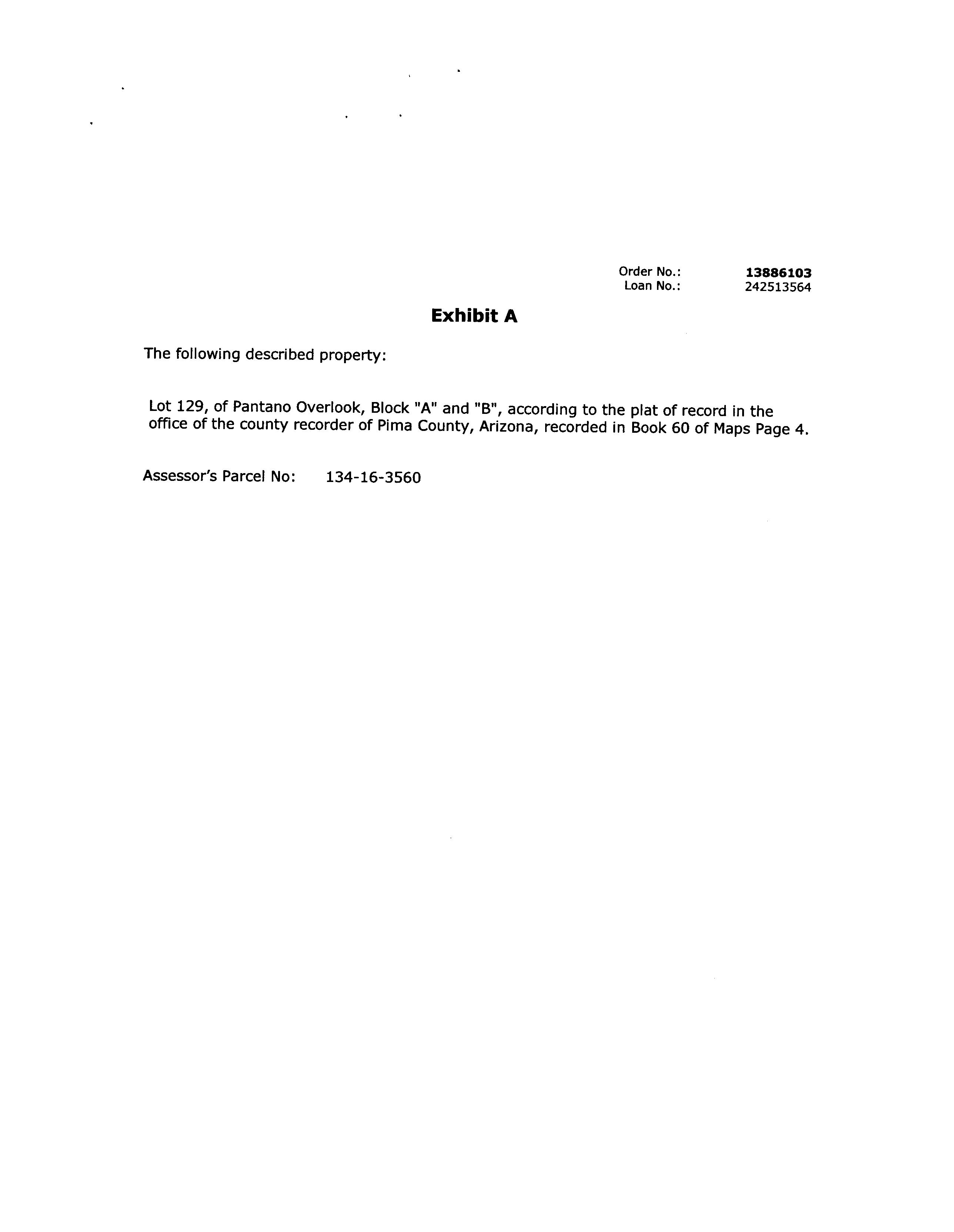 Order No.: 13886103
Loan No.: 242513564

Exhibit A

The following described property:

Lot 129, of Pantano Overlook, Block "A" and "B", according to the plat of record in the office of the county recorder of Pima County, Arizona, recorded in Book 60 of Maps Page 4.

Assessor's Parcel No: 134-16-3560